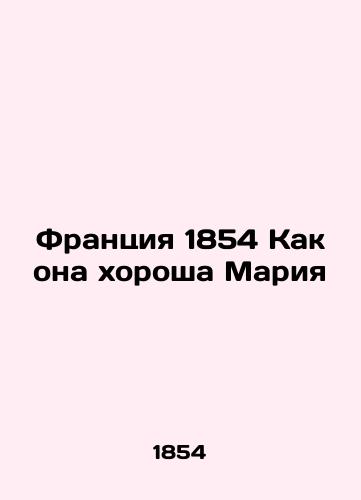 Франция 1854 Как она хороша Мария

1854